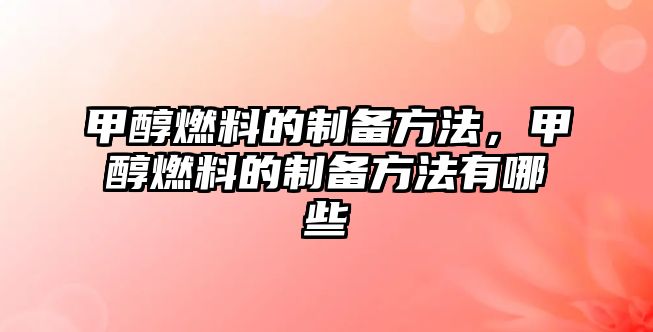 甲醇燃料的制备方法，甲醇燃料的制备方法有哪些